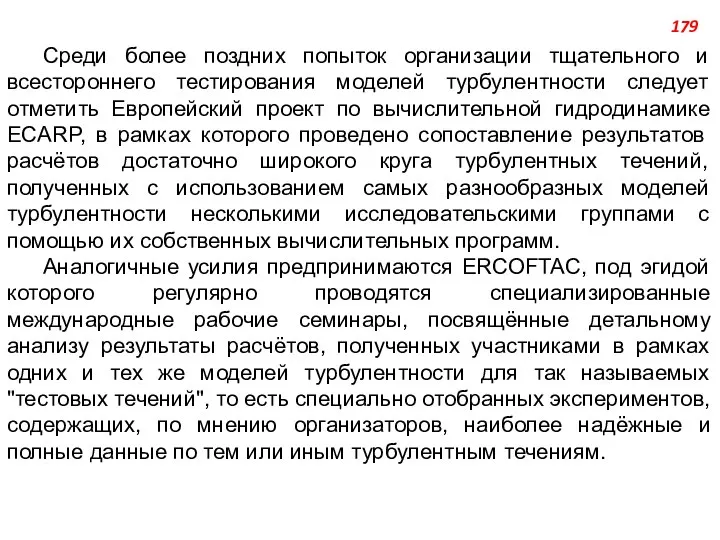 179

Среди более поздних попыток организации тщательного и всестороннего тестирования моделей турбулентности следует отметить Европейский проект по вычислительной гидродинамике ECARP, в рамках которого проведено сопоставление результатов расчётов достаточно широкого круга турбулентных течений, полученных с использованием самых разнообразных моделей турбулентности несколькими исследовательскими группами с помощью их собственных вычислительных программ.

Аналогичные усилия предпринимаются ERCOFTAC, под эгидой которого регулярно проводятся специализированные международные рабочие семинары, посвящённые детальному анализу результаты расчётов, полученных участниками в рамках одних и тех же моделей турбулентности для так называемых "тестовых течений", то есть специально отобранных экспериментов, содержащих, по мнению организаторов, наиболее надёжные и полные данные по тем или иным турбулентным течениям.